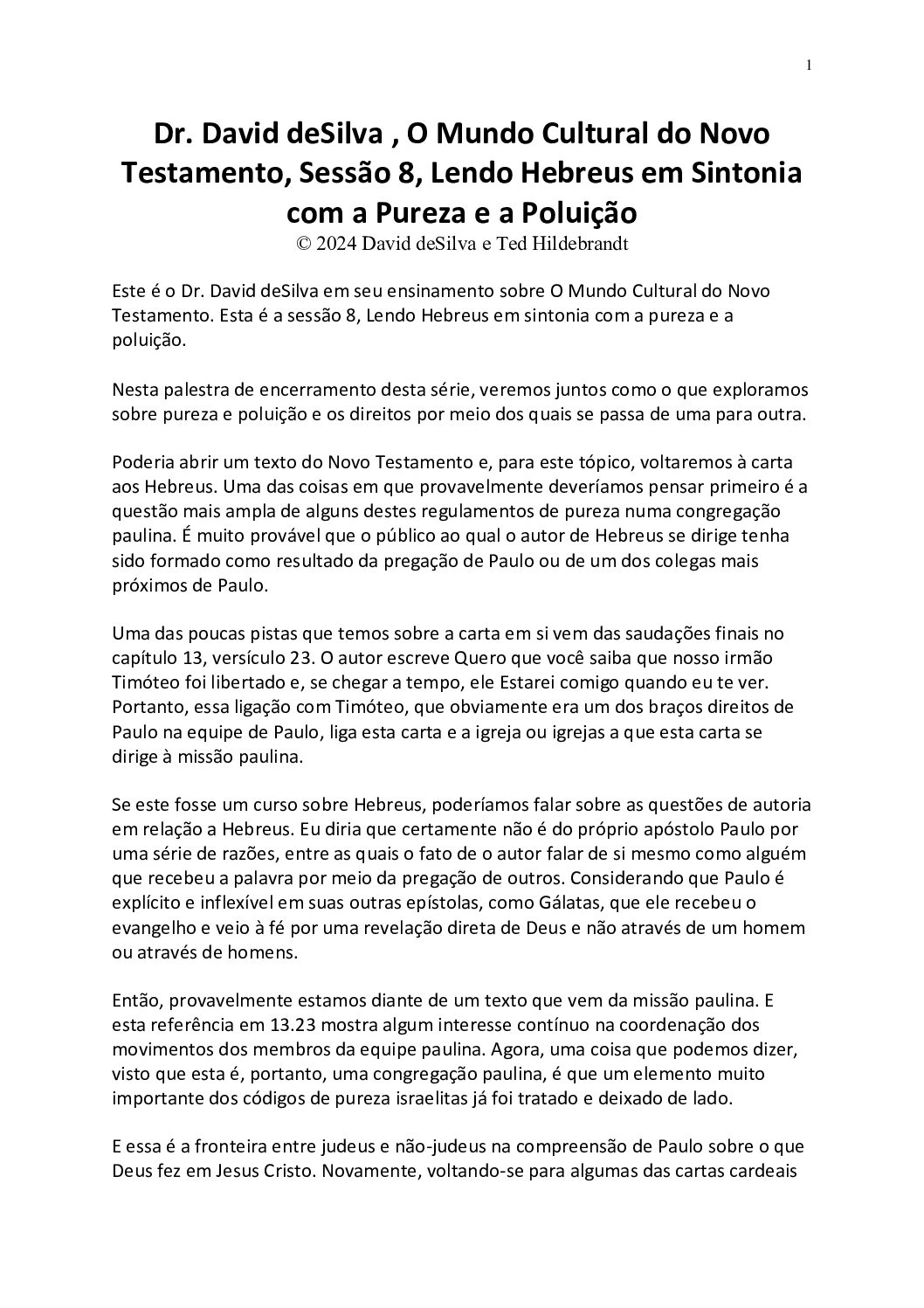 1

Dr. David deSilva , O Mundo Cultural do Novo Testamento, Sessão 8, Lendo Hebreus em Sintonia com a Pureza e a Poluição
© 2024 David deSilva e Ted Hildebrandt

Este é o Dr. David deSilva em seu ensinamento sobre O Mundo Cultural do Novo Testamento. Esta é a sessão 8, Lendo Hebreus em sintonia com a pureza e a poluição.

Nesta palestra de encerramento desta série, veremos juntos como o que exploramos sobre pureza e poluição e os direitos por meio dos quais se passa de uma para outra.

Poderia abrir um texto do Novo Testamento e, para este tópico, voltaremos à carta aos Hebreus. Uma das coisas em que provavelmente deveríamos pensar primeiro é a questão mais ampla de alguns destes regulamentos de pureza numa congregação paulina. É muito provável que o público ao qual o autor de Hebreus se dirige tenha sido formado como resultado da pregação de Paulo ou de um dos colegas mais próximos de Paulo.

Uma das poucas pistas que temos sobre a carta em si vem das saudações finais no capítulo 13, versículo 23. O autor escreve Quero que você saiba que nosso irmão Timóteo foi libertado e, se chegar a tempo, ele Estarei comigo quando eu te ver. Portanto, essa ligação com Timóteo, que obviamente era um dos braços direitos de Paulo na equipe de Paulo, liga esta carta e a igreja ou igrejas a que esta carta se dirige à missão paulina.

Se este fosse um curso sobre Hebreus, poderíamos falar sobre as questões de autoria em relação a Hebreus. Eu diria que certamente não é do próprio apóstolo Paulo por uma série de razões, entre as quais o fato de o autor falar de si mesmo como alguém que recebeu a palavra por meio da pregação de outros. Considerando que Paulo é explícito e inflexível em suas outras epístolas, como Gálatas, que ele recebeu o evangelho e veio à fé por uma revelação direta de Deus e não através de um homem ou através de homens.

Então, provavelmente estamos diante de um texto que vem da missão paulina. E esta referência em 13.23 mostra algum interesse contínuo na coordenação dos movimentos dos membros da equipe paulina. Agora, uma coisa que podemos dizer, visto que esta é, portanto, uma congregação paulina, é que um elemento muito importante dos códigos de pureza israelitas já foi tratado e deixado de lado.

E essa é a fronteira entre judeus e não-judeus na compreensão de Paulo sobre o que Deus fez em Jesus Cristo. Novamente, voltando-se para algumas das cartas cardeais